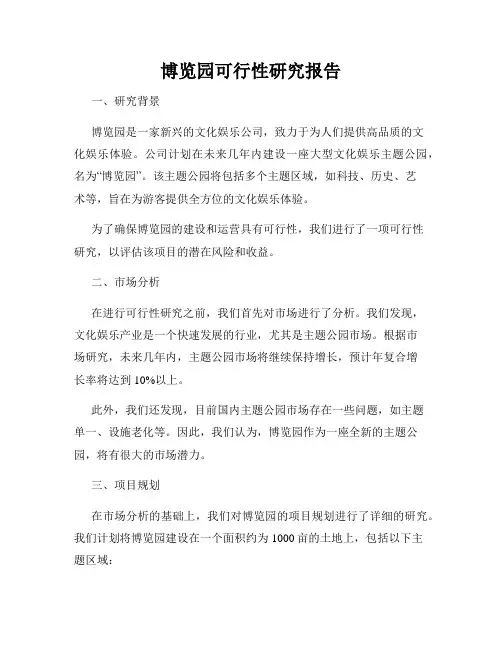 博览园可行性研究报告

一、研究背景

博览园是一家新兴的文化娱乐公司，致力于为人们提供高品质的文化娱乐体验。公司计划在未来几年内建设一座大型文化娱乐主题公园，名为“博览园”。该主题公园将包括多个主题区域，如科技、历史、艺术等，旨在为游客提供全方位的文化娱乐体验。

为了确保博览园的建设和运营具有可行性，我们进行了一项可行性研究，以评估该项目的潜在风险和收益。

二、市场分析

在进行可行性研究之前，我们首先对市场进行了分析。我们发现，文化娱乐产业是一个快速发展的行业，尤其是主题公园市场。根据市场研究，未来几年内，主题公园市场将继续保持增长，预计年复合增长率将达到 10%以上。

此外，我们还发现，目前国内主题公园市场存在一些问题，如主题单一、设施老化等。因此，我们认为，博览园作为一座全新的主题公园，将有很大的市场潜力。

三、项目规划

在市场分析的基础上，我们对博览园的项目规划进行了详细的研究。我们计划将博览园建设在一个面积约为 1000 亩的土地上，包括以下主题区域：